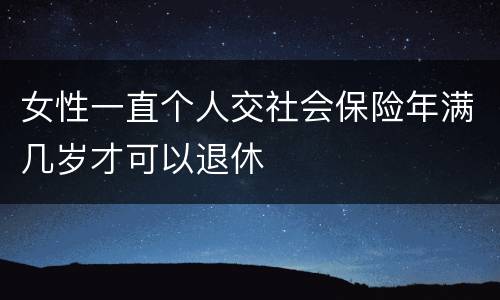 女性一直个人交社会保险年满几岁才可以退休